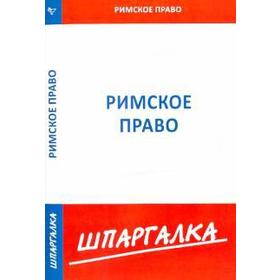 РИМСКОЕ ПРАВО

РИМСКОЕ ПРАВО

РИМСКОЕ ПРАВО

ШПАРГАЛКА

ШПАРГАЛКА